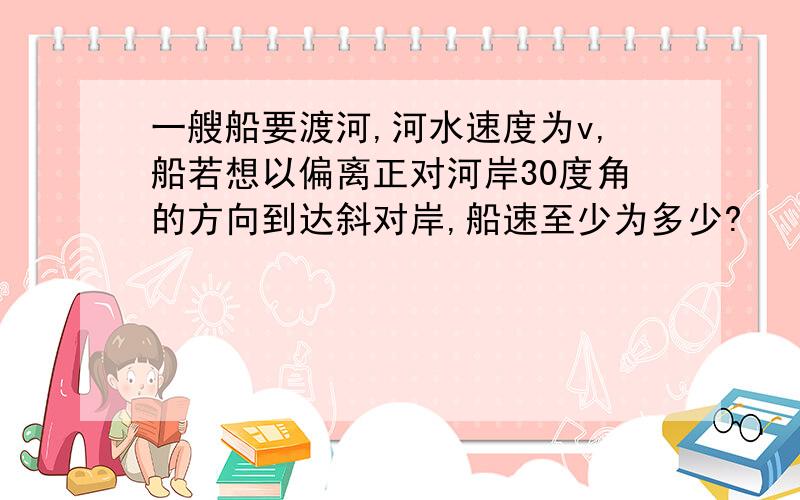 一艘船要渡河,河水速度为v,船若想以偏离正对河岸30度角的方向到达斜对岸,船速至少为多少?